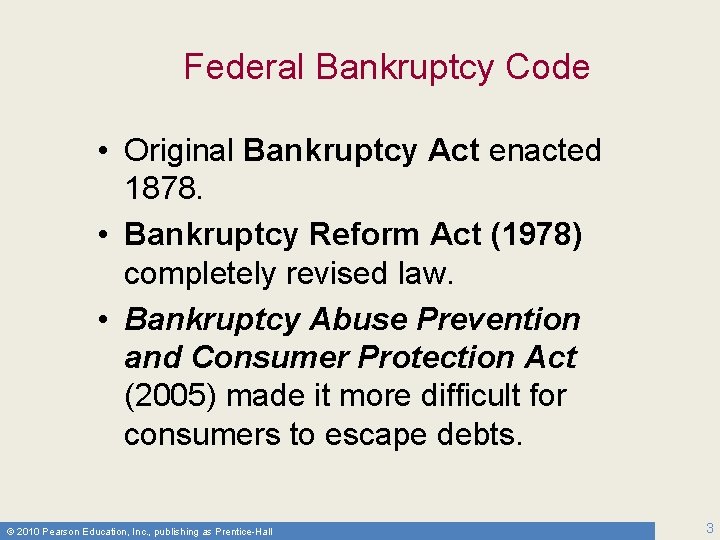 Federal Bankruptcy Code

• Original Bankruptcy Act enacted 1878.
• Bankruptcy Reform Act (1978) completely revised law.
• Bankruptcy Abuse Prevention and Consumer Protection Act (2005) made it more difficult for consumers to escape debts.

© 2010 Pearson Education, Inc., publishing as Prentice-Hall

3